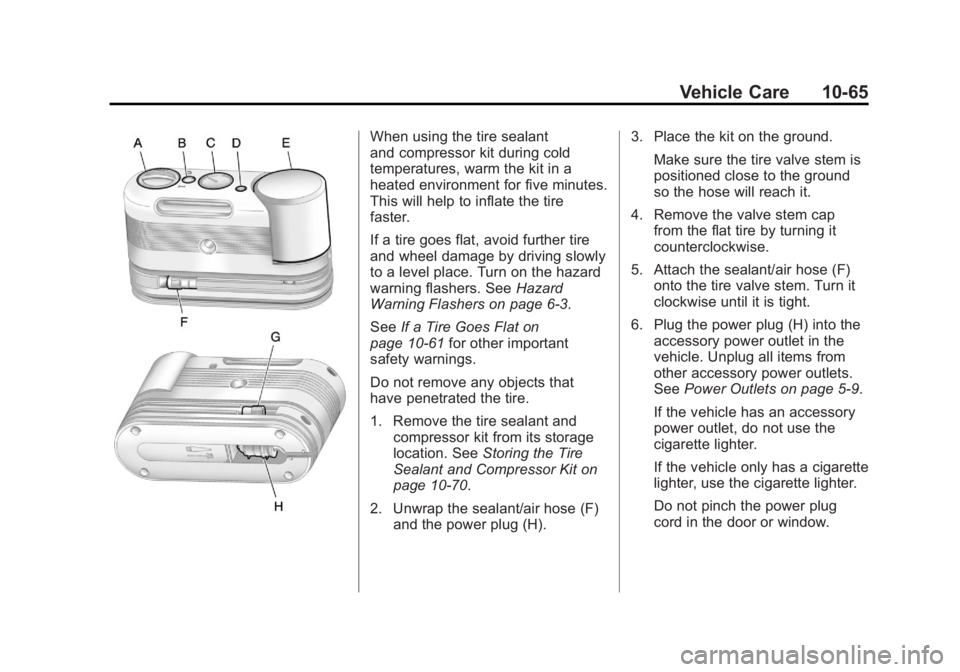 Vehicle Care 10-65

A B C D E

F

G

H

When using the tire sealant and compressor kit during cold temperatures, warm the kit in a heated environment for five minutes. This will help to inflate the tire faster.

If a tire goes flat, avoid further tire and wheel damage by driving slowly to a level place. Turn on the hazard warning flashers. See Hazard Warning Flashers on page 6-3.

See If a Tire Goes Flat on page 10-61 for other important safety warnings.

Do not remove any objects that have penetrated the tire.

1. Remove the tire sealant and compressor kit from its storage location. See Storing the Tire Sealant and Compressor Kit on page 10-70.

2. Unwrap the sealant/air hose (F) and the power plug (H).

3. Place the kit on the ground.

Make sure the tire valve stem is positioned close to the ground so the hose will reach it.

4. Remove the valve stem cap from the flat tire by turning it counterclockwise.

5. Attach the sealant/air hose (F) onto the tire valve stem. Turn it clockwise until it is tight.

6. Plug the power plug (H) into the accessory power outlet in the vehicle. Unplug all items from other accessory power outlets. See Power Outlets on page 5-9.

If the vehicle has an accessory power outlet, do not use the cigarette lighter.

If the vehicle only has a cigarette lighter, use the cigarette lighter.

Do not pinch the power plug cord in the door or window.

carmanualsonline.info